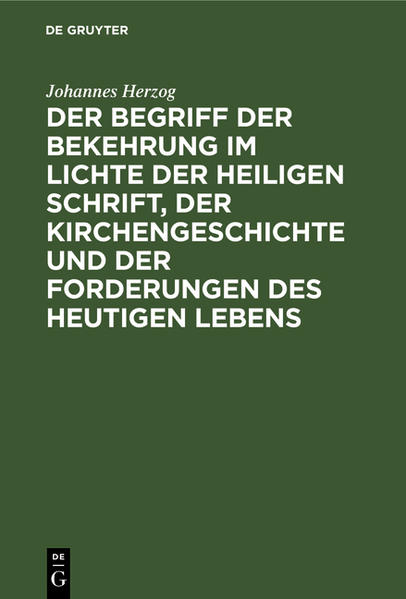 DE GRUYTER

Johannes Herzog

DER BEGRIFF DER BEKEHRUNG IM LICHTE DER HEILIGEN SCHRIFT, DER KIRCHENGESCHICHTE UND DER FORDERUNGEN DES HEUTIGEN LEBENS

DE
G